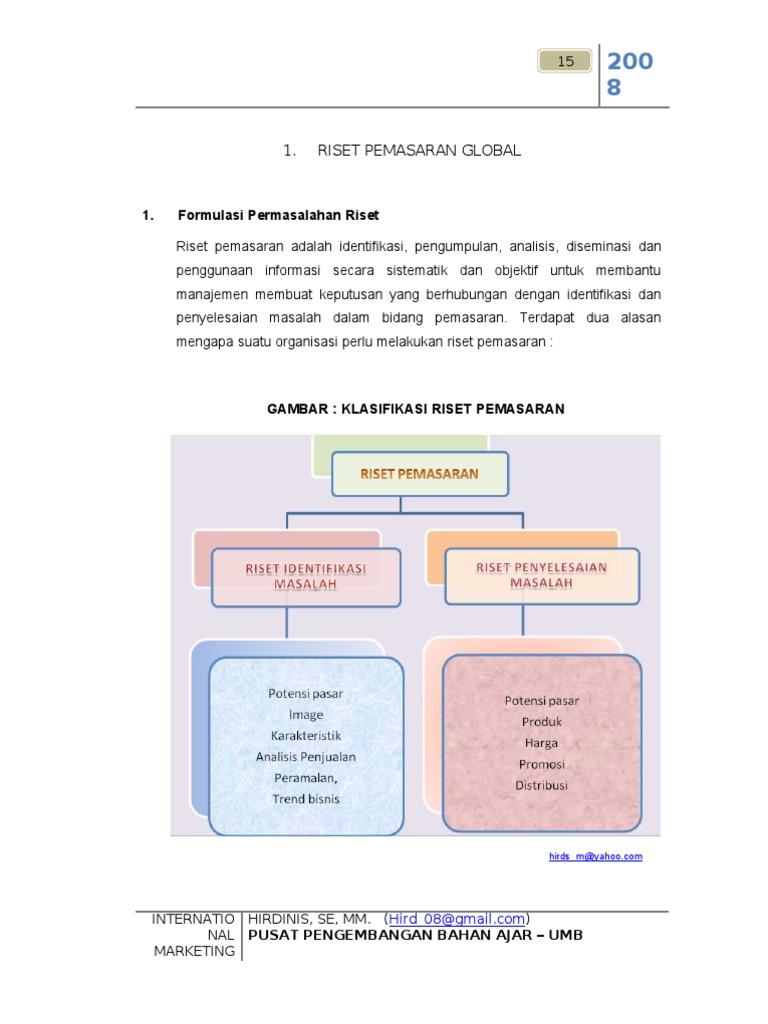 15

2008

1. RISET PEMASARAN GLOBAL

1. Formulasi Permasalahan Riset

Riset pemasaran adalah identifikasi, pengumpulan, analisis, diseminasi dan penggunaan informasi secara sistematik dan objektif untuk membantu manajemen membuat keputusan yang berhubungan dengan identifikasi dan penyelesaian masalah dalam bidang pemasaran. Terdapat dua alasan mengapa suatu organisasi perlu melakukan riset pemasaran :

GAMBAR : KLASIFIKASI RISET PEMASARAN

RISET PEMASARAN

RISET IDENTIFIKASI MASALAH

RISET PENYELESAIAN MASALAH

Potensi pasar
Image
Karakteristik
Analisis Penjualan
Peramalan,
Trend bisnis

Potensi pasar
Produk
Harga
Promosi
Distribusi

hirds_m@yahoo.com

INTERNATIONAL MARKETING

HIRDINIS, SE, MM. (Hird_08@gmail.com)
PUSAT PENGEMBANGAN BAHAN AJAR – UMB